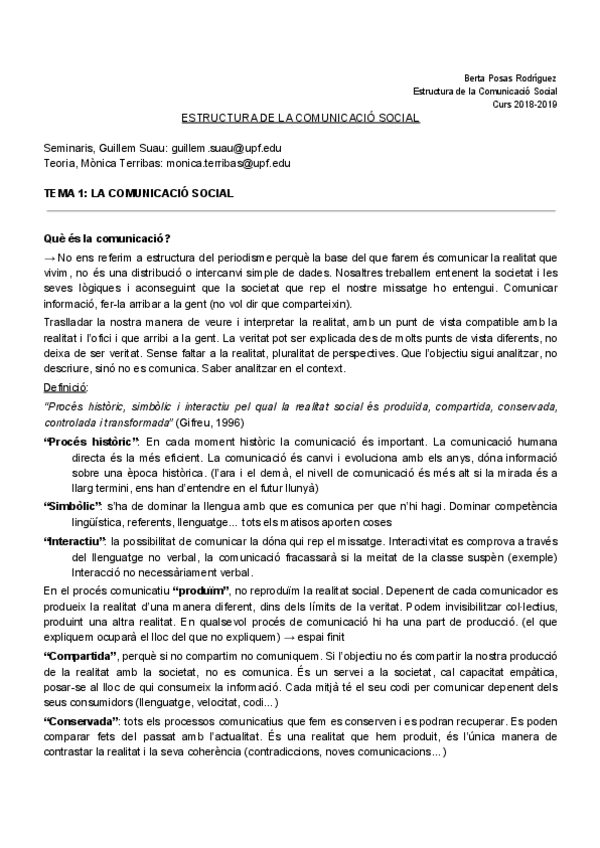 Berta Posas Rodríguez
Estructura de la Comunicació Social
Curs 2018-2019

ESTRUCTURA DE LA COMUNICACIÓ SOCIAL

Seminaris, Guillem Suau: guillem.suau@upf.edu
Teoria, Mònica Terribas: monica.terribas@upf.edu

TEMA 1: LA COMUNICACIÓ SOCIAL

Què és la comunicació?

→ No ens referim a estructura del periodisme perquè la base del que farem és comunicar la realitat que vivim, no és una distribució o intercanvi simple de dades. Nosaltres treballem entenent la societat i les seves lògiques i aconseguint que la societat que rep el nostre missatge ho entengui. Comunicar informació, fer-la arribar a la gent (no vol dir que comparteixin).

Traslladar la nostra manera de veure i interpretar la realitat, amb un punt de vista compatible amb la realitat i l'ofici i que arribi a la gent. La veritat pot ser explicada des de molts punts de vista diferents, no deixa de ser veritat. Sense faltar a la realitat, pluralitat de perspectives. Que l'objectiu sigui analitzar, no descriure, sinó no es comunica. Saber analitzar en el context.

Definició:

"Procés històric, simbòlic i interactiu pel qual la realitat social és produïda, compartida, conservada, controlada i transformada" (Gifreu, 1996)

"Procés històric": En cada moment històric la comunicació és important. La comunicació humana directa és la més eficient. La comunicació és canvi i evoluciona amb els anys, dóna informació sobre una època històrica. (l'ara i el demà, el nivell de comunicació és més alt si la mirada és a llarg termini, ens han d'entendre en el futur llunyà)

"Simbòlic": s'ha de dominar la llengua amb que es comunica per que n'hi hagi. Dominar competència lingüística, referents, llenguatge... tots els matisos aporten coses

"Interactiu": la possibilitat de comunicar la dóna qui rep el missatge. Interactivitat es comprova a través del llenguatge no verbal, la comunicació fracassarà si la meitat de la classe suspèn (exemple) Interacció no necessàriament verbal.

En el procés comunicatiu "produïm", no reproduïm la realitat social. Depenent de cada comunicador es produeix la realitat d'una manera diferent, dins dels límits de la veritat. Podem invisibilitzar col·lectius, produint una altra realitat. En qualsevol procés de comunicació hi ha una part de producció. (el que expliquem ocuparà el lloc del que no expliquem) → espai finit

"Compartida", perquè si no compartim no comuniquem. Si l'objectiu no és compartir la nostra producció de la realitat amb la societat, no es comunica. És un servei a la societat, cal capacitat empàtica, posar-se al lloc de qui consumeix la informació. Cada mitjà té el seu codi per comunicar depenent dels seus consumidors (llenguatge, velocitat, codi...)

"Conservada": tots els processos comunicatius que fem es conserven i es podran recuperar. Es poden comparar fets del passat amb l'actualitat. És una realitat que hem produït, és l'única manera de contrastar la realitat i la seva coherència (contradiccions, noves comunicacions...)